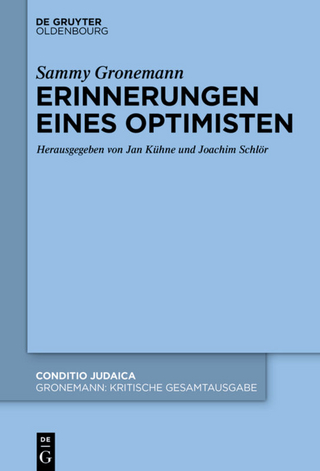 DE GRUYTER
OLDENBOURG

Sammy Gronemann
ERINNERUNGEN EINES OPTIMISTEN

Herausgegeben von Jan Kühne und Joachim Schlör

CONDITIO JUDAICA
GRONEMANN: KRITISCHE GESAMTAUSGABE

DE
G